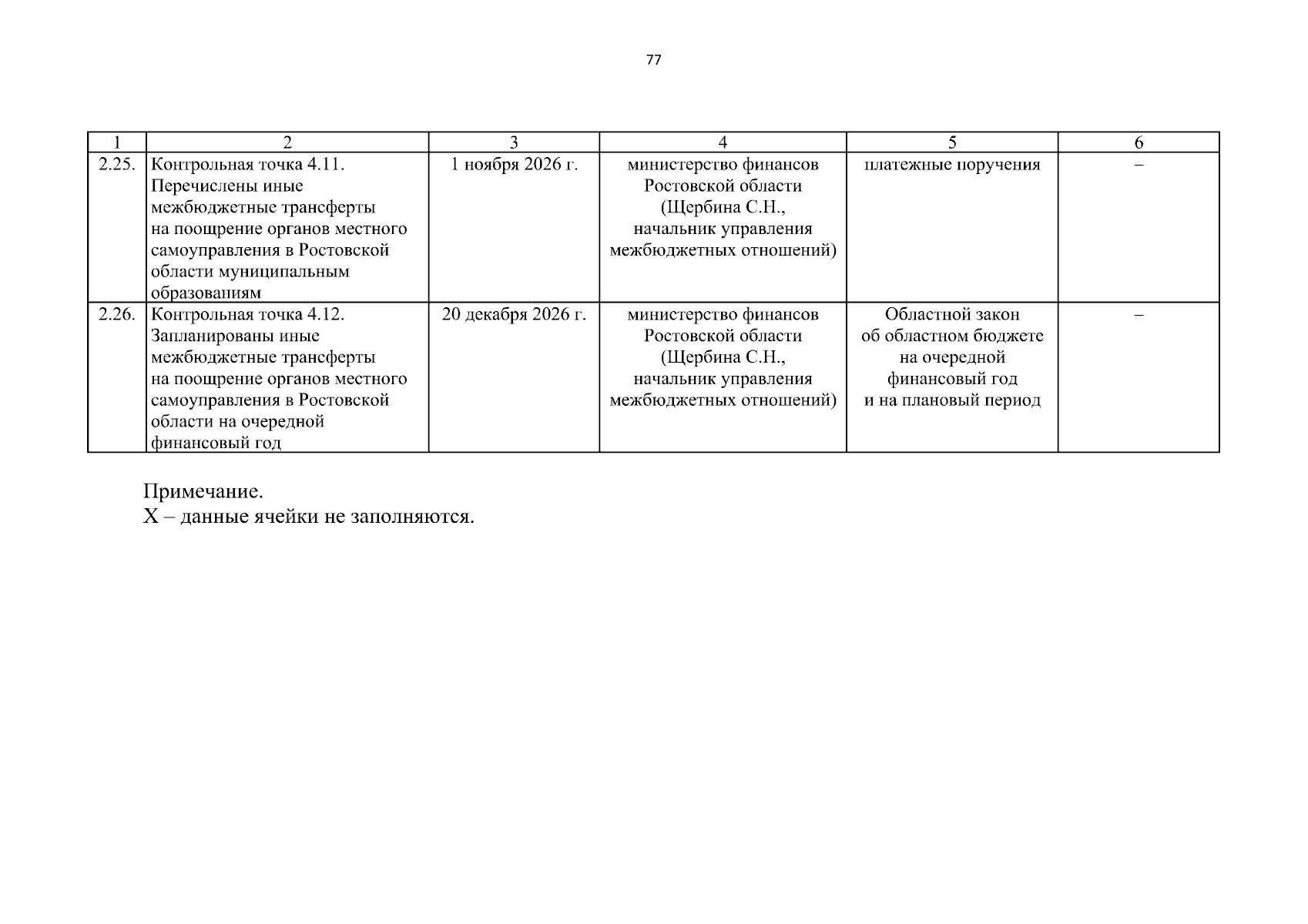 77

| 1 | 2 | 3 | 4 | 5 | 6 |
|---|---|---|---|---|---|
| 2.25. | Контрольная точка 4.11. Перечислены иные межбюджетные трансферты на поощрение органов местного самоуправления в Ростовской области муниципальным образованиям | 1 ноября 2026 г. | министерство финансов Ростовской области (Щербина С.Н., начальник управления межбюджетных отношений) | платежные поручения | – |
| 2.26. | Контрольная точка 4.12. Запланированы иные межбюджетные трансферты на поощрение органов местного самоуправления в Ростовской области на очередной финансовый год | 20 декабря 2026 г. | министерство финансов Ростовской области (Щербина С.Н., начальник управления межбюджетных отношений) | Областной закон об областном бюджете на очередной финансовый год и на плановый период | – |

Примечание.
Х – данные ячейки не заполняются.